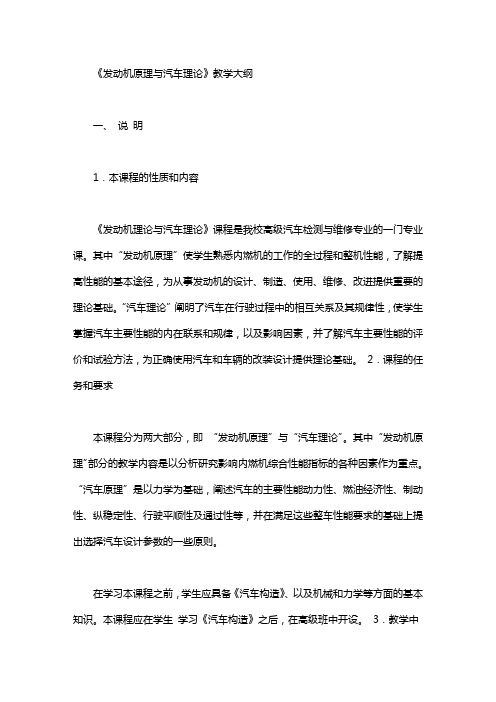 《发动机原理与汽车理论》教学大纲

一、 说 明

1．本课程的性质和内容

《发动机理论与汽车理论》课程是我校高级汽车检测与维修专业的一门专业课。其中“发动机原理”使学生熟悉内燃机的工作的全过程和整机性能，了解提高性能的基本途径，为从事发动机的设计、制造、使用、维修、改进提供重要的理论基础。“汽车理论”阐明了汽车在行驶过程中的相互关系及其规律性，使学生掌握汽车主要性能的内在联系和规律，以及影响因素，并了解汽车主要性能的评价和试验方法，为正确使用汽车和车辆的改装设计提供理论基础。 2．课程的任务和要求

本课程分为两大部分，即 “发动机原理”与“汽车理论”。其中“发动机原理”部分的教学内容是以分析研究影响内燃机综合性能指标的各种因素作为重点。“汽车原理”是以力学为基础，阐述汽车的主要性能动力性、燃油经济性、制动性、纵稳定性、行驶平顺性及通过性等，并在满足这些整车性能要求的基础上提出选择汽车设计参数的一些原则。

在学习本课程之前，学生应具备《汽车构造》、以及机械和力学等方面的基本知识。本课程应在学生 学习《汽车构造》之后，在高级班中开设。 3．教学中